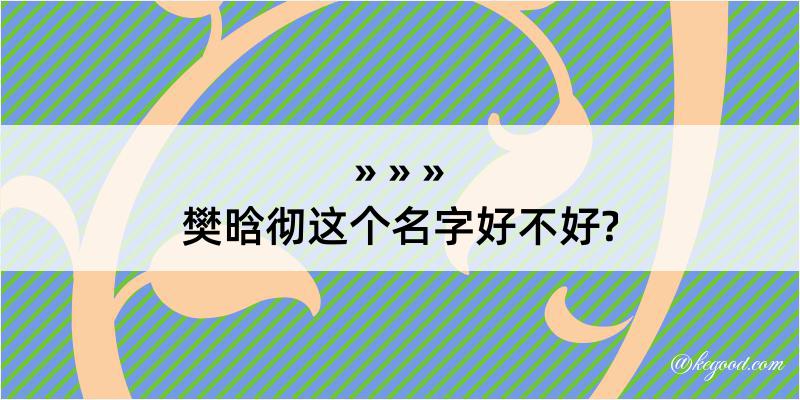 » » »
樊晗彻这个名字好不好?

@kegood.com